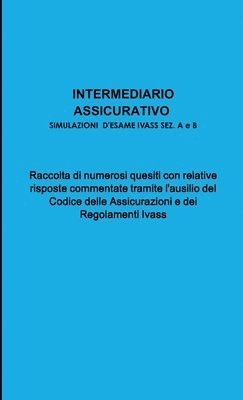 INTERMEDIARIO ASSICURATIVO
SIMULAZIONI D'ESAME IVASS SEZ. A e B

Raccolta di numerosi quesiti con relative risposte commentate tramite l'ausilio del Codice delle Assicurazioni e dei Regolamenti Ivass